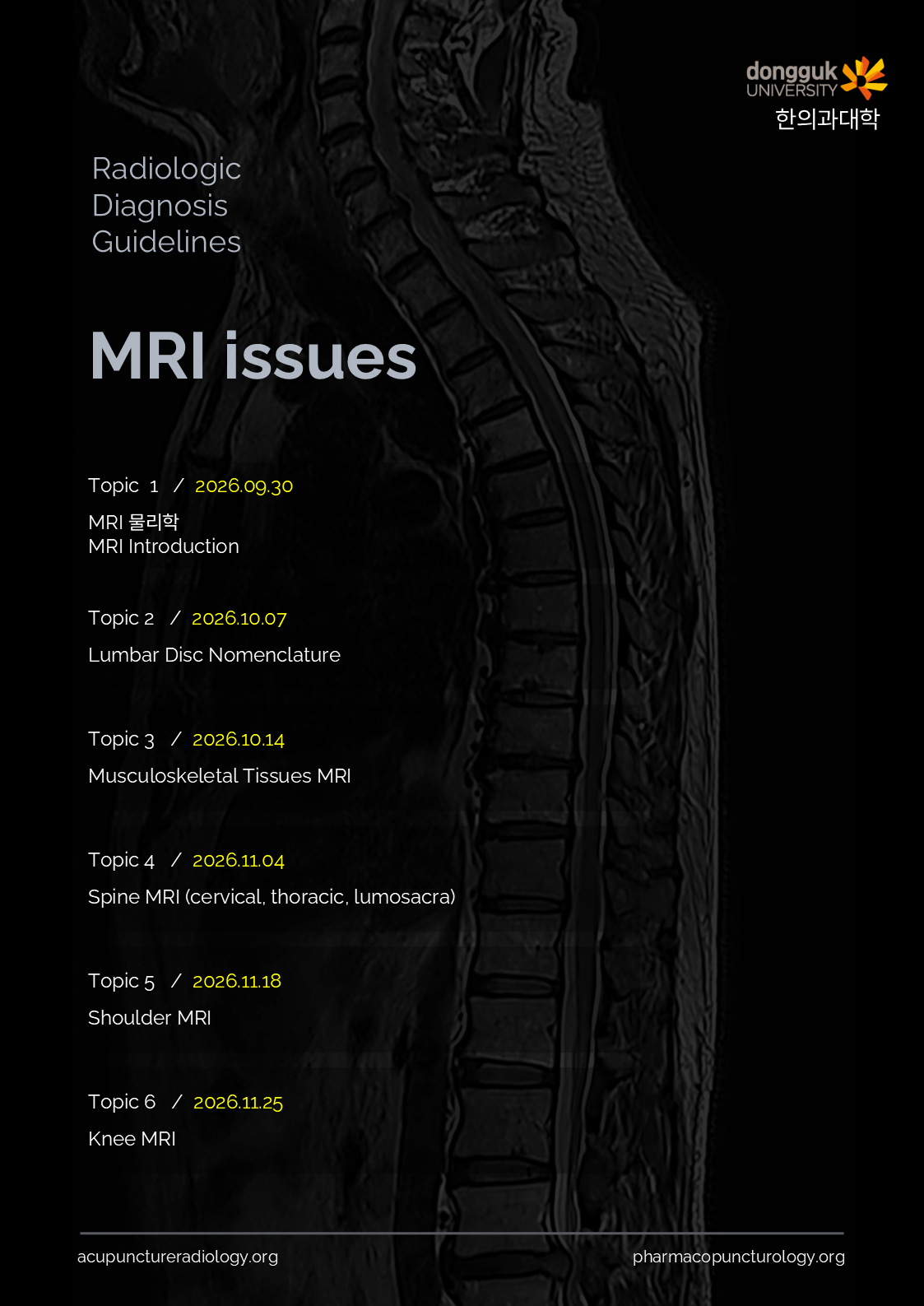 dongguk UNIVERSITY
한의과대학

Radiologic Diagnosis Guidelines

MRI issues

Topic 1 / 2026.09.30
MRI 물리학
MRI Introduction

Topic 2 / 2026.10.07
Lumbar Disc Nomenclature

Topic 3 / 2026.10.14
Musculoskeletal Tissues MRI

Topic 4 / 2026.11.04
Spine MRI (cervical, thoracic, lumosacra)

Topic 5 / 2026.11.18
Shoulder MRI

Topic 6 / 2026.11.25
Knee MRI

acupunctureradiology.org

pharmacopuncturology.org